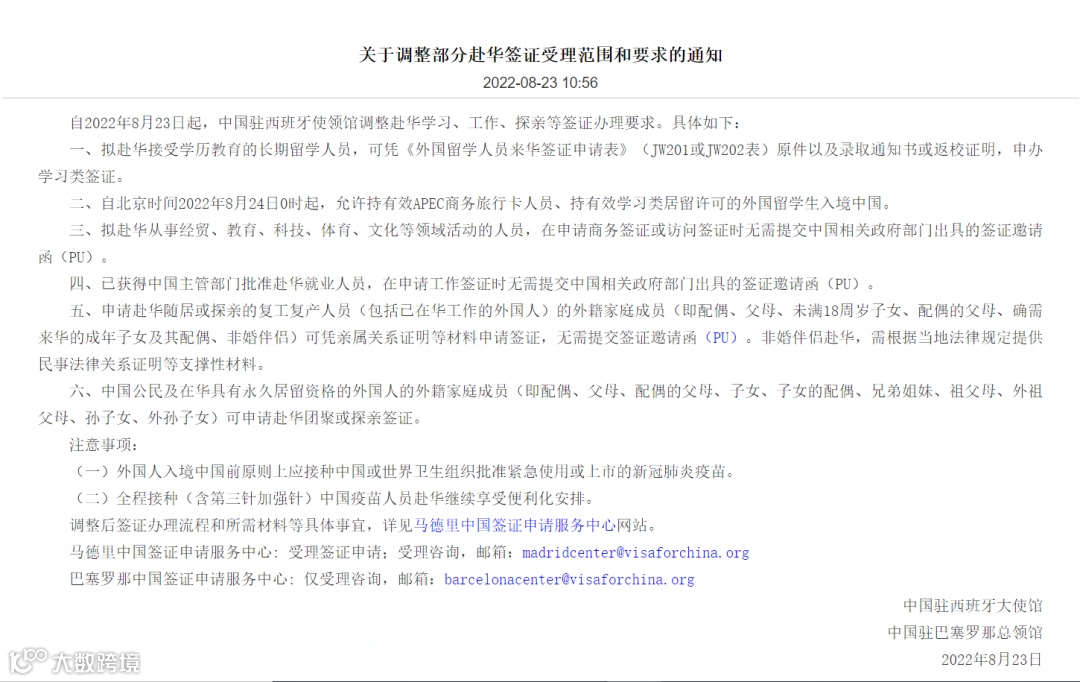 关于调整部分赴华签证受理范围和要求的通知

2022-08-23 10:56

自2022年8月23日起，中国驻西班牙使领馆调整赴华学习、工作、探亲等签证办理要求。具体如下：

一、拟赴华接受学历教育的长期留学人员，可凭《外国留学人员来华签证申请表》（JW201或JW202表）原件以及录取通知书或返校证明，申办学习类签证。

二、自北京时间2022年8月24日0时起，允许持有效APEC商务旅行卡人员、持有效学习类居留许可的外国留学生入境中国。

三、拟赴华从事经贸、教育、科技、体育、文化等领域活动的人员，在申请商务签证或访问签证时无需提交中国相关政府部门出具的签证邀请函（PU）。

四、已获得中国主管部门批准赴华就业人员，在申请工作签证时无需提交中国相关政府部门出具的签证邀请函（PU）。

五、申请赴华随居或探亲的复工复产人员（包括已在华工作的外国人）的外籍家庭成员（即配偶、父母、未满18周岁子女、配偶的父母、确需来华的成年子女及其配偶、非婚伴侣）可凭亲属关系证明等材料申请签证，无需提交签证邀请函（PU）。非婚伴侣赴华，需根据当地法律规定提供民事法律关系证明等支撑性材料。

六、中国公民及在华具有永久居留资格的外国人的外籍家庭成员（即配偶、父母、配偶的父母、子女、子女的配偶、兄弟姐妹、祖父母、外祖父母、孙子女、外孙子女）可申请赴华团聚或探亲签证。

注意事项：

（一）外国人入境中国前原则上应接种中国或世界卫生组织批准紧急使用或上市的新冠肺炎疫苗。

（二）全程接种（含第三针加强针）中国疫苗人员赴华继续享受便利化安排。

调整后签证办理流程和所需材料等具体事宜，详见马德里中国签证申请服务中心网站。

马德里中国签证申请服务中心：受理签证申请；受理咨询，邮箱：madridcenter@visaforchina.org

巴塞罗那中国签证申请服务中心：仅受理咨询，邮箱：barcelonacenter@visaforchina.org

中国驻西班牙大使馆
中国驻巴塞罗那总领馆
2022年8月23日

大数跨境